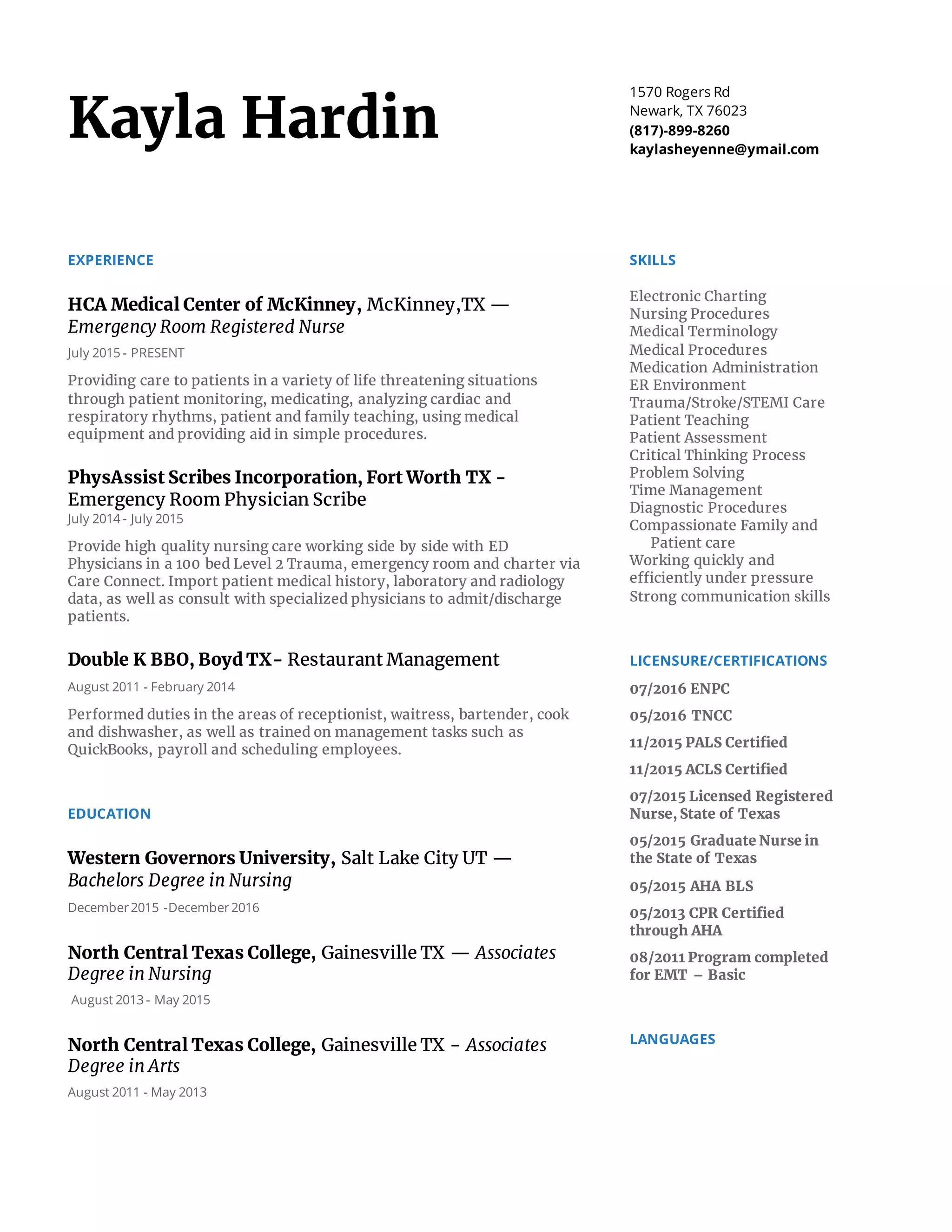 Kayla Hardin

1570 Rogers Rd
Newark, TX 76023
(817)-899-8260
kaylasheyenne@ymail.com

EXPERIENCE

HCA Medical Center of McKinney, McKinney,TX — Emergency Room Registered Nurse
July 2015 - PRESENT

Providing care to patients in a variety of life threatening situations through patient monitoring, medicating, analyzing cardiac and respiratory rhythms, patient and family teaching, using medical equipment and providing aid in simple procedures.

PhysAssist Scribes Incorporation, Fort Worth TX - Emergency Room Physician Scribe
July 2014 - July 2015

Provide high quality nursing care working side by side with ED Physicians in a 100 bed Level 2 Trauma, emergency room and charter via Care Connect. Import patient medical history, laboratory and radiology data, as well as consult with specialized physicians to admit/discharge patients.

Double K BBO, Boyd TX- Restaurant Management
August 2011 - February 2014

Performed duties in the areas of receptionist, waitress, bartender, cook and dishwasher, as well as trained on management tasks such as QuickBooks, payroll and scheduling employees.

EDUCATION

Western Governors University, Salt Lake City UT — Bachelors Degree in Nursing
December 2015 -December 2016

North Central Texas College, Gainesville TX — Associates Degree in Nursing
August 2013 - May 2015

North Central Texas College, Gainesville TX - Associates Degree in Arts
August 2011 - May 2013

SKILLS

Electronic Charting
Nursing Procedures
Medical Terminology
Medical Procedures
Medication Administration
ER Environment
Trauma/Stroke/STEMI Care
Patient Teaching
Patient Assessment
Critical Thinking Process
Problem Solving
Time Management
Diagnostic Procedures
Compassionate Family and Patient care
Working quickly and efficiently under pressure
Strong communication skills

LICENSURE/CERTIFICATIONS

07/2016 ENPC

05/2016 TNCC

11/2015 PALS Certified

11/2015 ACLS Certified

07/2015 Licensed Registered Nurse, State of Texas

05/2015 Graduate Nurse in the State of Texas

05/2015 AHA BLS

05/2013 CPR Certified through AHA

08/2011 Program completed for EMT – Basic

LANGUAGES